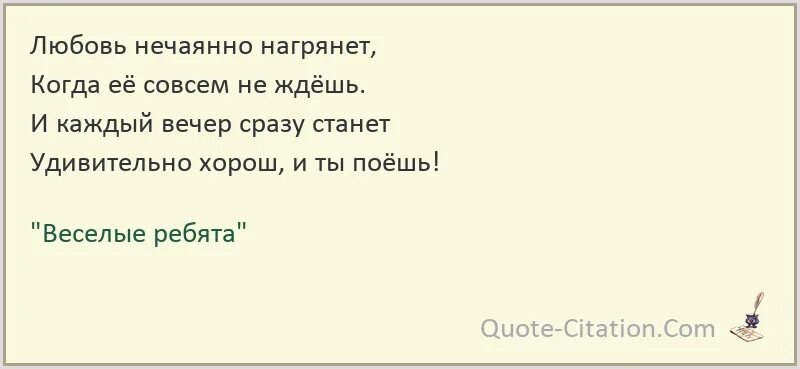 Любовь нечаянно нагрянет,
Когда её совсем не ждёшь.
И каждый вечер сразу станет
Удивительно хорош, и ты поёшь!

"Веселые ребята"

Quote-Citation.Com